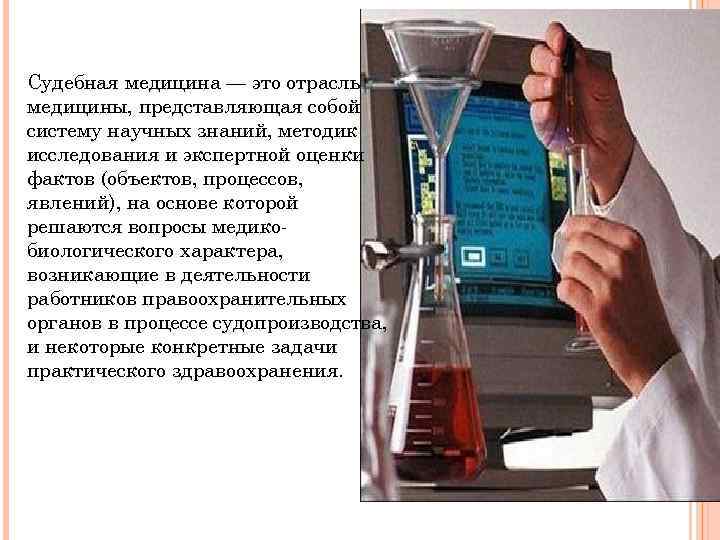 Судебная медицина — это отрасль медицины, представляющая собой систему научных знаний, методик исследования и экспертной оценки фактов (объектов, процессов, явлений), на основе которой решаются вопросы медико-биологического характера, возникающие в деятельности работников правоохранительных органов в процессе судопроизводства, и некоторые конкретные задачи практического здравоохранения.